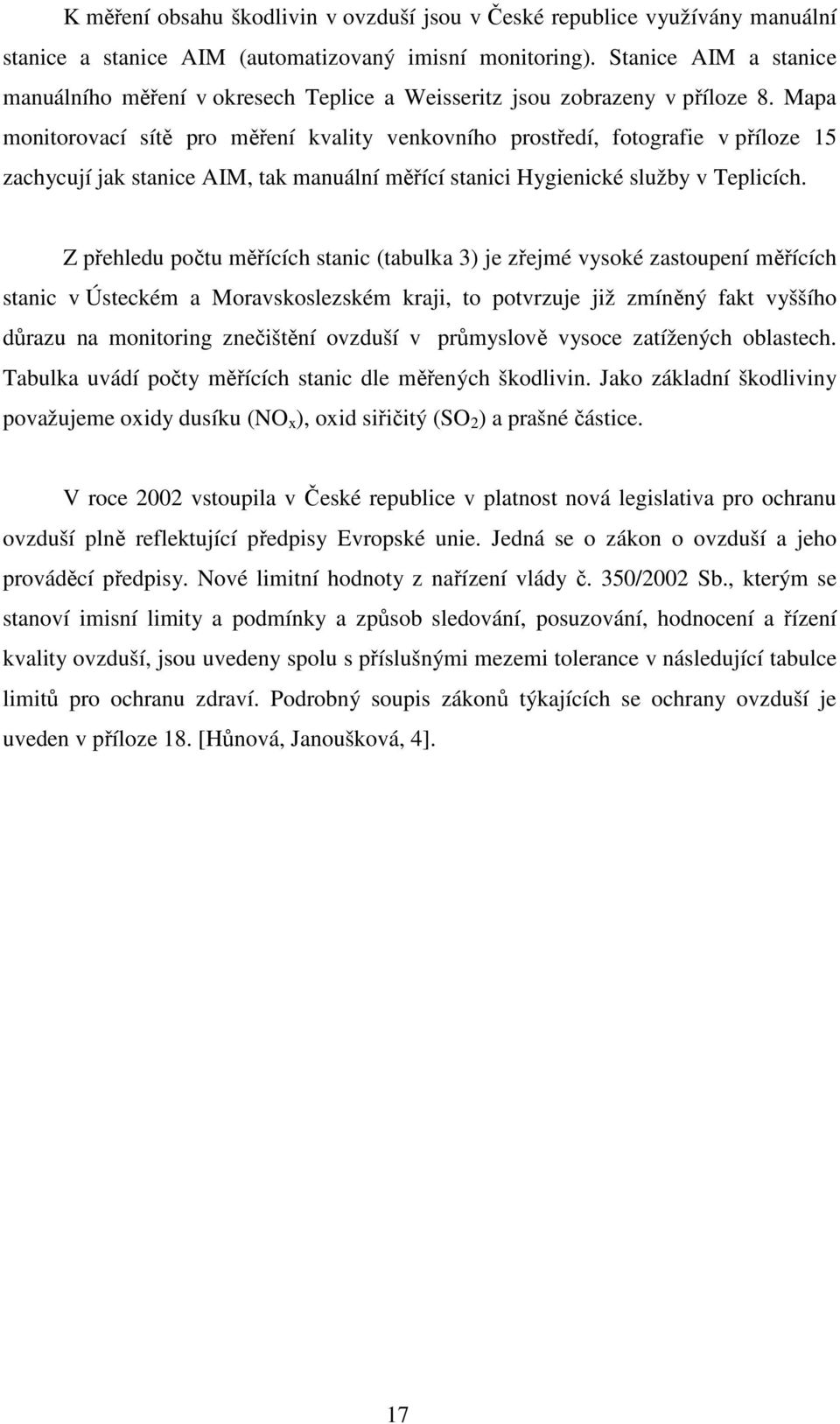 K měření obsahu škodlivin v ovzduší jsou v České republice využívány manuální stanice a stanice AIM (automatizovaný imisní monitoring). Stanice AIM a stanice manuálního měření v okresech Teplice a Weisseritz jsou zobrazeny v příloze 8. Mapa monitorovací sítě pro měření kvality venkovního prostředí, fotografie v příloze 15 zachycují jak stanice AIM, tak manuální měřící stanici Hygienické služby v Teplicích.

Z přehledu počtu měřících stanic (tabulka 3) je zřejmé vysoké zastoupení měřících stanic v Ústeckém a Moravskoslezském kraji, to potvrzuje již zmíněný fakt vyššího důrazu na monitoring znečištění ovzduší v průmyslově vysoce zatížených oblastech. Tabulka uvádí počty měřících stanic dle měřených škodlivin. Jako základní škodliviny považujeme oxidy dusíku ($NO_x$), oxid siřičitý ($SO_2$) a prašné částice.

V roce 2002 vstoupila v České republice v platnost nová legislativa pro ochranu ovzduší plně reflektující předpisy Evropské unie. Jedná se o zákon o ovzduší a jeho prováděcí předpisy. Nové limitní hodnoty z nařízení vlády č. 350/2002 Sb., kterým se stanoví imisní limity a podmínky a způsob sledování, posuzování, hodnocení a řízení kvality ovzduší, jsou uvedeny spolu s příslušnými mezemi tolerance v následující tabulce limitů pro ochranu zdraví. Podrobný soupis zákonů týkajících se ochrany ovzduší je uveden v příloze 18. [Hůnová, Janoušková, 4].

17